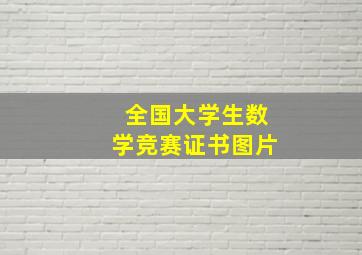 全国大学生数学竞赛证书图片